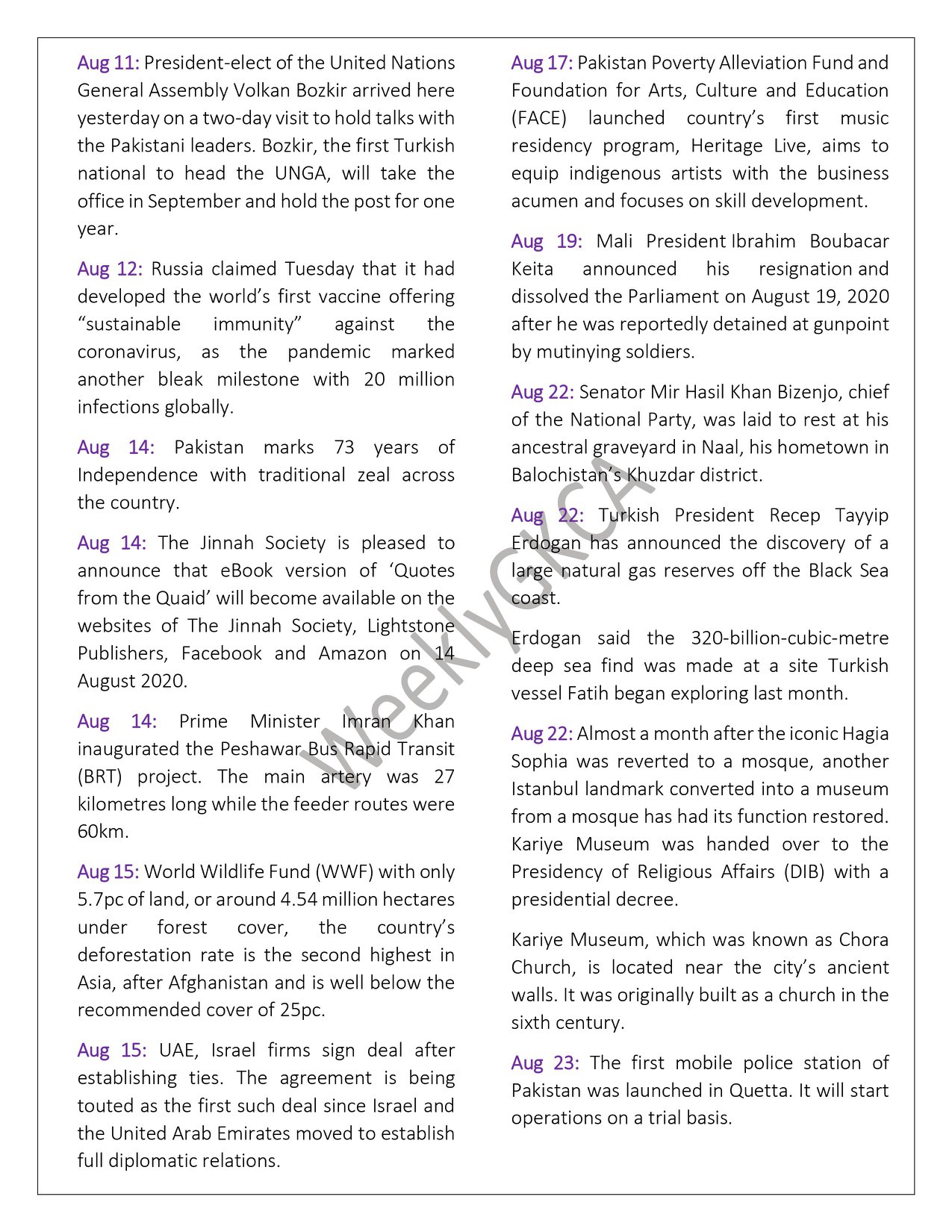 Aug 11: President-elect of the United Nations General Assembly Volkan Bozkir arrived here yesterday on a two-day visit to hold talks with the Pakistani leaders. Bozkir, the first Turkish national to head the UNGA, will take the office in September and hold the post for one year.

Aug 12: Russia claimed Tuesday that it had developed the world's first vaccine offering "sustainable immunity" against the coronavirus, as the pandemic marked another bleak milestone with 20 million infections globally.

Aug 14: Pakistan marks 73 years of Independence with traditional zeal across the country.

Aug 14: The Jinnah Society is pleased to announce that eBook version of 'Quotes from the Quaid' will become available on the websites of The Jinnah Society, Lightstone Publishers, Facebook and Amazon on 14 August 2020.

Aug 14: Prime Minister Imran Khan inaugurated the Peshawar Bus Rapid Transit (BRT) project. The main artery was 27 kilometres long while the feeder routes were 60km.

Aug 15: World Wildlife Fund (WWF) with only 5.7pc of land, or around 4.54 million hectares under forest cover, the country's deforestation rate is the second highest in Asia, after Afghanistan and is well below the recommended cover of 25pc.

Aug 15: UAE, Israel firms sign deal after establishing ties. The agreement is being touted as the first such deal since Israel and the United Arab Emirates moved to establish full diplomatic relations.

Aug 17: Pakistan Poverty Alleviation Fund and Foundation for Arts, Culture and Education (FACE) launched country's first music residency program, Heritage Live, aims to equip indigenous artists with the business acumen and focuses on skill development.

Aug 19: Mali President Ibrahim Boubacar Keita announced his resignation and dissolved the Parliament on August 19, 2020 after he was reportedly detained at gunpoint by mutinying soldiers.

Aug 22: Senator Mir Hasil Khan Bizenjo, chief of the National Party, was laid to rest at his ancestral graveyard in Naal, his hometown in Balochistan's Khuzdar district.

Aug 22: Turkish President Recep Tayyip Erdogan has announced the discovery of a large natural gas reserves off the Black Sea coast.

Erdogan said the 320-billion-cubic-metre deep sea find was made at a site Turkish vessel Fatih began exploring last month.

Aug 22: Almost a month after the iconic Hagia Sophia was reverted to a mosque, another Istanbul landmark converted into a museum from a mosque has had its function restored. Kariye Museum was handed over to the Presidency of Religious Affairs (DIB) with a presidential decree.

Kariye Museum, which was known as Chora Church, is located near the city's ancient walls. It was originally built as a church in the sixth century.

Aug 23: The first mobile police station of Pakistan was launched in Quetta. It will start operations on a trial basis.

WeeklyGKCA